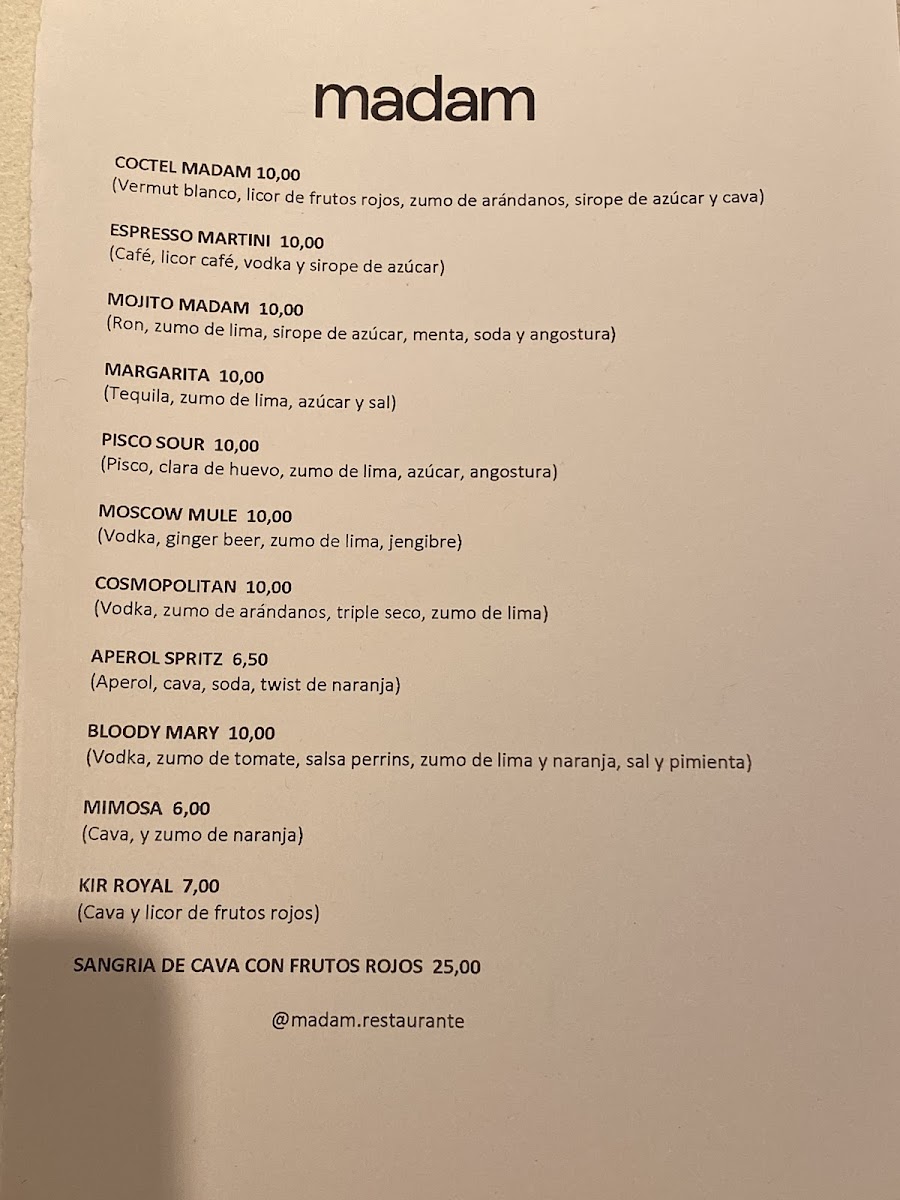 madam

COCTEL MADAM 10,00
(Vermut blanco, licor de frutos rojos, zumo de arándanos, sirope de azúcar y cava)

ESPRESSO MARTINI 10,00
(Café, licor café, vodka y sirope de azúcar)

MOJITO MADAM 10,00
(Ron, zumo de lima, sirope de azúcar, menta, soda y angostura)

MARGARITA 10,00
(Tequila, zumo de lima, azúcar y sal)

PISCO SOUR 10,00
(Pisco, clara de huevo, zumo de lima, azúcar, angostura)

MOSCOW MULE 10,00
(Vodka, ginger beer, zumo de lima, jengibre)

COSMOPOLITAN 10,00
(Vodka, zumo de arándanos, triple seco, zumo de lima)

APEROL SPRITZ 6,50
(Aperol, cava, soda, twist de naranja)

BLOODY MARY 10,00
(Vodka, zumo de tomate, salsa perrins, zumo de lima y naranja, sal y pimienta)

MIMOSA 6,00
(Cava, y zumo de naranja)

KIR ROYAL 7,00
(Cava y licor de frutos rojos)

SANGRIA DE CAVA CON FRUTOS ROJOS 25,00

@madam.restaurante